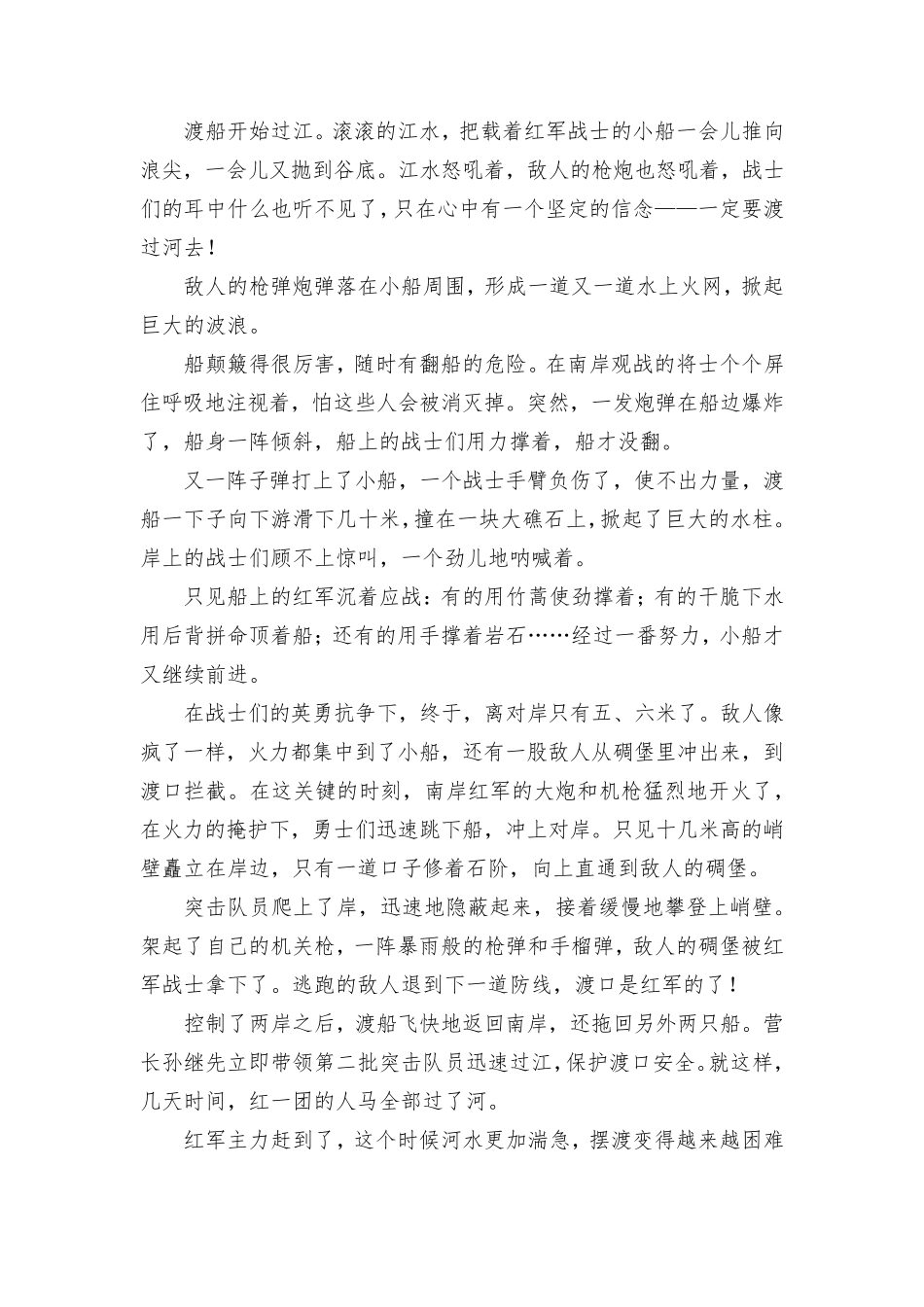 渡船开始过江。滚滚的江水，把载着红军战士的小船一会儿推向浪尖，一会儿又抛到谷底。江水怒吼着，敌人的枪炮也怒吼着，战士们的耳中什么也听不见了，只在心中有一个坚定的信念——一定要渡过河去！

敌人的枪弹炮弹落在小船周围，形成一道又一道水上火网，掀起巨大的波浪。

船颠簸得很厉害，随时有翻船的危险。在南岸观战的将士个个屏住呼吸地注视着，怕这些人会被消灭掉。突然，一发炮弹在船边爆炸了，船身一阵倾斜，船上的战士们用力撑着，船才没翻。

又一阵子弹打上了小船，一个战士手臂负伤了，使不出力量，渡船一下子向下游滑下几十米，撞在一块大礁石上，掀起了巨大的水柱。岸上的战士们顾不上惊叫，一个劲儿地呐喊着。

只见船上的红军沉着应战：有的用竹蒿使劲撑着；有的干脆下水用后背拼命顶着船；还有的用手撑着岩石……经过一番努力，小船才又继续前进。

在战士们的英勇抗争下，终于，离对岸只有五、六米了。敌人像疯了一样，火力都集中到了小船，还有一股敌人从碉堡里冲出来，到渡口拦截。在这关键的时刻，南岸红军的大炮和机枪猛烈地开火了，在火力的掩护下，勇士们迅速跳下船，冲上对岸。只见十几米高的峭壁矗立在岸边，只有一道口子修着石阶，向上直通到敌人的碉堡。

突击队员爬上了岸，迅速地隐蔽起来，接着缓慢地攀登上峭壁。架起了自己的机关枪，一阵暴雨般的枪弹和手榴弹，敌人的碉堡被红军战士拿下了。逃跑的敌人退到下一道防线，渡口是红军的了！

控制了两岸之后，渡船飞快地返回南岸，还拖回另外两只船。营长孙继先立即带领第二批突击队员迅速过江，保护渡口安全。就这样，几天时间，红一团的人马全部过了河。

红军主力赶到了，这个时候河水更加湍急，摆渡变得越来越困难